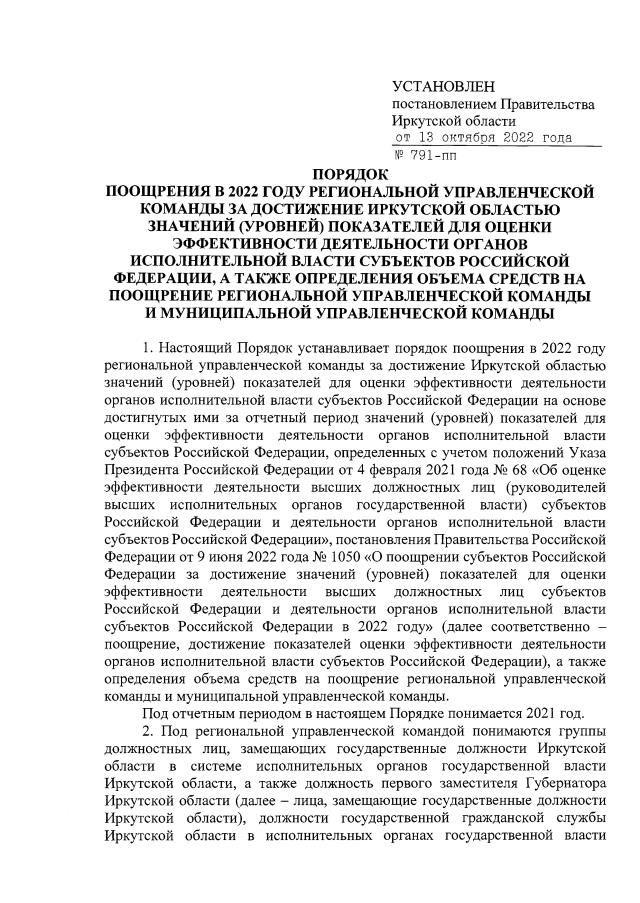 УСТАНОВЛЕН
постановлением Правительства Иркутской области
от 13 октября 2022 года
№ 791-пп

ПОРЯДОК
ПООЩРЕНИЯ В 2022 ГОДУ РЕГИОНАЛЬНОЙ УПРАВЛЕНЧЕСКОЙ КОМАНДЫ ЗА ДОСТИЖЕНИЕ ИРКУТСКОЙ ОБЛАСТЬЮ ЗНАЧЕНИЙ (УРОВНЕЙ) ПОКАЗАТЕЛЕЙ ДЛЯ ОЦЕНКИ ЭФФЕКТИВНОСТИ ДЕЯТЕЛЬНОСТИ ОРГАНОВ ИСПОЛНИТЕЛЬНОЙ ВЛАСТИ СУБЪЕКТОВ РОССИЙСКОЙ ФЕДЕРАЦИИ, А ТАКЖЕ ОПРЕДЕЛЕНИЯ ОБЪЕМА СРЕДСТВ НА ПООЩРЕНИЕ РЕГИОНАЛЬНОЙ УПРАВЛЕНЧЕСКОЙ КОМАНДЫ И МУНИЦИПАЛЬНОЙ УПРАВЛЕНЧЕСКОЙ КОМАНДЫ

1. Настоящий Порядок устанавливает порядок поощрения в 2022 году региональной управленческой команды за достижение Иркутской областью значений (уровней) показателей для оценки эффективности деятельности органов исполнительной власти субъектов Российской Федерации на основе достигнутых ими за отчетный период значений (уровней) показателей для оценки эффективности деятельности органов исполнительной власти субъектов Российской Федерации, определенных с учетом положений Указа Президента Российской Федерации от 4 февраля 2021 года № 68 «Об оценке эффективности деятельности высших должностных лиц (руководителей высших исполнительных органов государственной власти) субъектов Российской Федерации и деятельности органов исполнительной власти субъектов Российской Федерации», постановления Правительства Российской Федерации от 9 июня 2022 года № 1050 «О поощрении субъектов Российской Федерации за достижение значений (уровней) показателей для оценки эффективности деятельности высших должностных лиц субъектов Российской Федерации и деятельности органов исполнительной власти субъектов Российской Федерации в 2022 году» (далее соответственно – поощрение, достижение показателей оценки эффективности деятельности органов исполнительной власти субъектов Российской Федерации), а также определения объема средств на поощрение региональной управленческой команды и муниципальной управленческой команды.

Под отчетным периодом в настоящем Порядке понимается 2021 год.

2. Под региональной управленческой командой понимаются группы должностных лиц, замещающих государственные должности Иркутской области в системе исполнительных органов государственной власти Иркутской области, а также должность первого заместителя Губернатора Иркутской области (далее – лица, замещающие государственные должности Иркутской области), должности государственной гражданской службы Иркутской области в исполнительных органах государственной власти